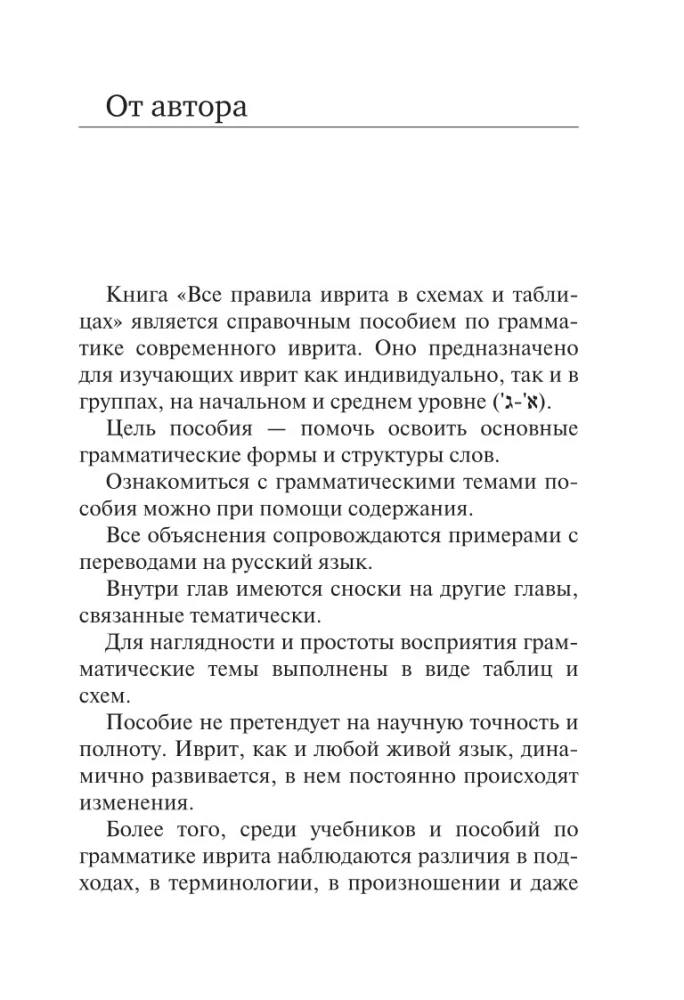 От автора

Книга «Все правила иврита в схемах и таблицах» является справочным пособием по грамматике современного иврита. Оно предназначено для изучающих иврит как индивидуально, так и в группах, на начальном и среднем уровне (א'-ג').

Цель пособия — помочь освоить основные грамматические формы и структуры слов.

Ознакомиться с грамматическими темами пособия можно при помощи содержания.

Все объяснения сопровождаются примерами с переводами на русский язык.

Внутри глав имеются сноски на другие главы, связанные тематически.

Для наглядности и простоты восприятия грамматические темы выполнены в виде таблиц и схем.

Пособие не претендует на научную точность и полноту. Иврит, как и любой живой язык, динамично развивается, в нем постоянно происходят изменения.

Более того, среди учебников и пособий по грамматике иврита наблюдаются различия в подходах, в терминологии, в произношении и даже